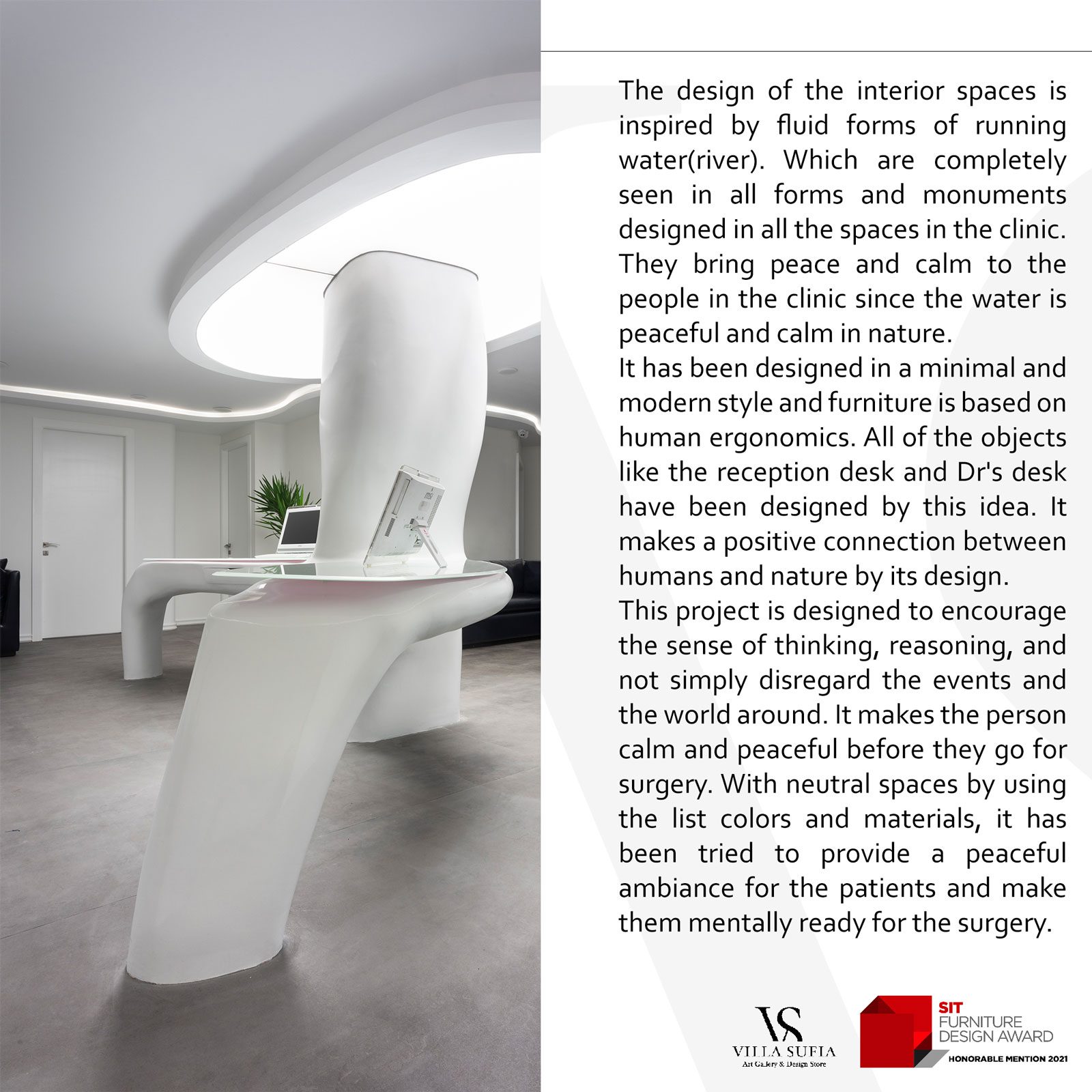 The design of the interior spaces is inspired by fluid forms of running water(river). Which are completely seen in all forms and monuments designed in all the spaces in the clinic. They bring peace and calm to the people in the clinic since the water is peaceful and calm in nature.
It has been designed in a minimal and modern style and furniture is based on human ergonomics. All of the objects like the reception desk and Dr's desk have been designed by this idea. It makes a positive connection between humans and nature by its design.
This project is designed to encourage the sense of thinking, reasoning, and not simply disregard the events and the world around. It makes the person calm and peaceful before they go for surgery. With neutral spaces by using the list colors and materials, it has been tried to provide a peaceful ambiance for the patients and make them mentally ready for the surgery.

VS
VILLA SUFIA
Art Gallery & Design Store

SIT
FURNITURE
DESIGN AWARD
HONORABLE MENTION 2021